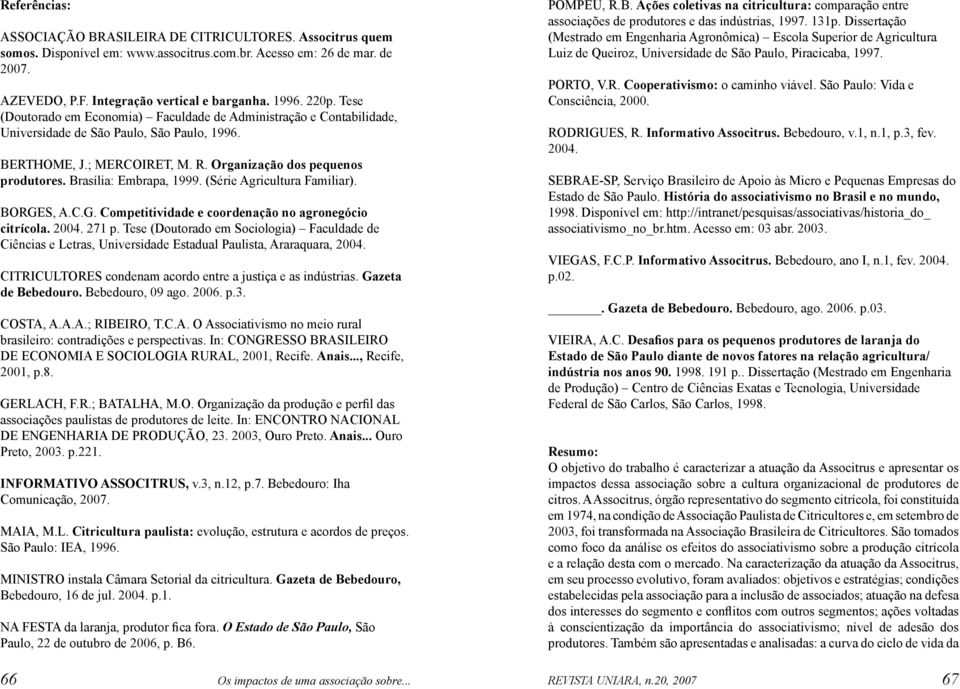 Referências:

ASSOCIAÇÃO BRASILEIRA DE CITRICULTORES. Associtrus quem somos. Disponível em: www.associtrus.com.br. Acesso em: 26 de mar. de 2007.

AZEVEDO, P.F. Integração vertical e barganha. 1996. 220p. Tese (Doutorado em Economia) – Faculdade de Administração e Contabilidade, Universidade de São Paulo, São Paulo, 1996.

BERTHOME, J.; MERCOIRET, M. R. Organização dos pequenos produtores. Brasília: Embrapa, 1999. (Série Agricultura Familiar).

BORGES, A.C.G. Competitividade e coordenação no agronegócio citrícola. 2004. 271 p. Tese (Doutorado em Sociologia) – Faculdade de Ciências e Letras, Universidade Estadual Paulista, Araraquara, 2004.

CITRICULTORES condenam acordo entre a justiça e as indústrias. Gazeta de Bebedouro. Bebedouro, 09 ago. 2006. p.3.

COSTA, A.A.A.; RIBEIRO, T.C.A. O Associativismo no meio rural brasileiro: contradições e perspectivas. In: CONGRESSO BRASILEIRO DE ECONOMIA E SOCIOLOGIA RURAL, 2001, Recife. Anais..., Recife, 2001, p.8.

GERLACH, F.R.; BATALHA, M.O. Organização da produção e perfil das associações paulistas de produtores de leite. In: ENCONTRO NACIONAL DE ENGENHARIA DE PRODUÇÃO, 23. 2003, Ouro Preto. Anais... Ouro Preto, 2003. p.221.

INFORMATIVO ASSOCITRUS, v.3, n.12, p.7. Bebedouro: Iha Comunicação, 2007.

MAIA, M.L. Citricultura paulista: evolução, estrutura e acordos de preços. São Paulo: IEA, 1996.

MINISTRO instala Câmara Setorial da citricultura. Gazeta de Bebedouro, Bebedouro, 16 de jul. 2004. p.1.

NA FESTA da laranja, produtor fica fora. O Estado de São Paulo, São Paulo, 22 de outubro de 2006, p. B6.

66 Os impactos de uma associação sobre...

POMPEU, R.B. Ações coletivas na citricultura: comparação entre associações de produtores e das indústrias, 1997. 131p. Dissertação (Mestrado em Engenharia Agronômica) – Escola Superior de Agricultura Luiz de Queiroz, Universidade de São Paulo, Piracicaba, 1997.

PORTO, V.R. Cooperativismo: o caminho viável. São Paulo: Vida e Consciência, 2000.

RODRIGUES, R. Informativo Associtrus. Bebedouro, v.1, n.1, p.3, fev. 2004.

SEBRAE-SP, Serviço Brasileiro de Apoio às Micro e Pequenas Empresas do Estado de São Paulo. História do associativismo no Brasil e no mundo, 1998. Disponível em: http://intranet/pesquisas/associativas/historia_do_associativismo_no_br.htm. Acesso em: 03 abr. 2003.

VIEGAS, F.C.P. Informativo Associtrus. Bebedouro, ano I, n.1, fev. 2004. p.02.

________. Gazeta de Bebedouro. Bebedouro, ago. 2006. p.03.

VIEIRA, A.C. Desafios para os pequenos produtores de laranja do Estado de São Paulo diante de novos fatores na relação agricultura/indústria nos anos 90. 1998. 191 p.. Dissertação (Mestrado em Engenharia de Produção) – Centro de Ciências Exatas e Tecnologia, Universidade Federal de São Carlos, São Carlos, 1998.

Resumo:
O objetivo do trabalho é caracterizar a atuação da Associtrus e apresentar os impactos dessa associação sobre a cultura organizacional de produtores de citros. A Associtrus, órgão representativo do segmento citrícola, foi constituída em 1974, na condição de Associação Paulista de Citricultores e, em setembro de 2003, foi transformada na Associação Brasileira de Citricultores. São tomados como foco da análise os efeitos do associativismo sobre a produção citrícola e a relação desta com o mercado. Na caracterização da atuação da Associtrus, em seu processo evolutivo, foram avaliados: objetivos e estratégias; condições estabelecidas pela associação para a inclusão de associados; atuação na defesa dos interesses do segmento e conflitos com outros segmentos; ações voltadas à conscientização da importância do associativismo; nível de adesão dos produtores. Também são apresentadas e analisadas: a curva do ciclo de vida da

REVISTA UNIARA, n.20, 2007 67